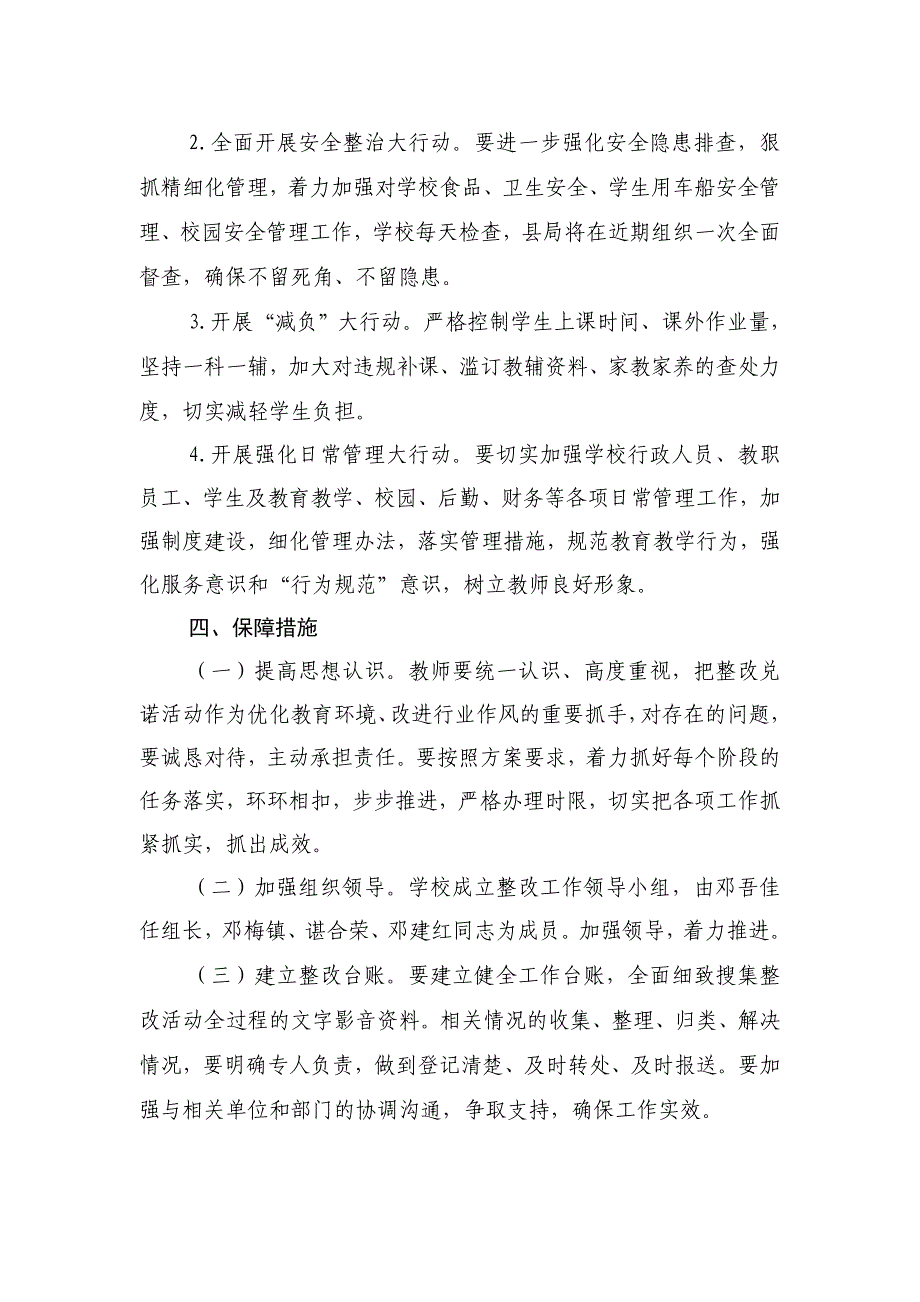 2.全面开展安全整治大行动。要进一步强化安全隐患排查，狠抓精细化管理，着力加强对学校食品、卫生安全、学生用车船安全管理、校园安全管理工作，学校每天检查，县局将在近期组织一次全面督查，确保不留死角、不留隐患。

3.开展“减负”大行动。严格控制学生上课时间、课外作业量，坚持一科一辅，加大对违规补课、滥订教辅资料、家教家养的查处力度，切实减轻学生负担。

4.开展强化日常管理大行动。要切实加强学校行政人员、教职员工、学生及教育教学、校园、后勤、财务等各项日常管理工作，加强制度建设，细化管理办法，落实管理措施，规范教育教学行为，强化服务意识和“行为规范”意识，树立教师良好形象。

四、保障措施

（一）提高思想认识。教师要统一认识、高度重视，把整改兑诺活动作为优化教育环境、改进行业作风的重要抓手，对存在的问题，要诚恳对待，主动承担责任。要按照方案要求，着力抓好每个阶段的任务落实，环环相扣，步步推进，严格办理时限，切实把各项工作抓紧抓实，抓出成效。

（二）加强组织领导。学校成立整改工作领导小组，由邓吾佳任组长，邓梅镇、谌合荣、邓建红同志为成员。加强领导，着力推进。

（三）建立整改台账。要建立健全工作台账，全面细致搜集整改活动全过程的文字影音资料。相关情况的收集、整理、归类、解决情况，要明确专人负责，做到登记清楚、及时转处、及时报送。要加强与相关单位和部门的协调沟通，争取支持，确保工作实效。